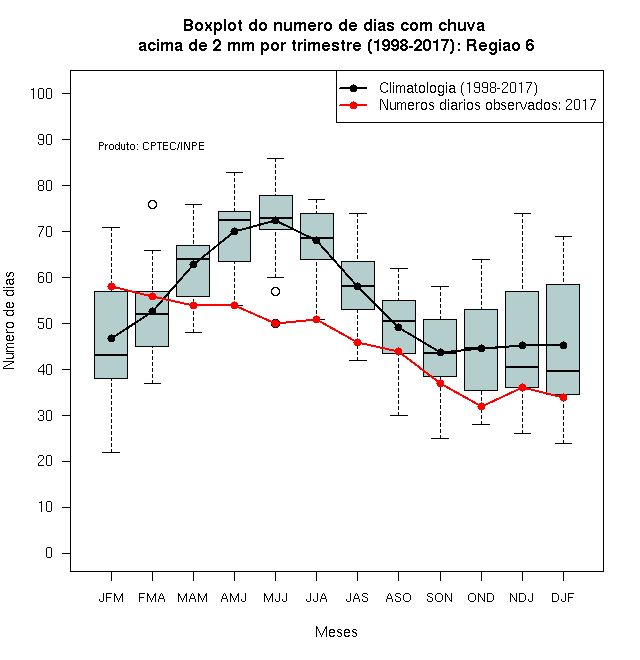 Boxplot do numero de dias com chuva acima de 2 mm por trimestre (1998-2017): Regiao 6

Climatologia (1998-2017)
Numeros diarios observados: 2017

Produto: CPTEC/INPE

Numero de dias

100
90
80
70
60
50
40
30
20
10
0

JFM FMA MAM AMJ MJJ JJA JAS ASO SON OND NDJ DJF

Meses